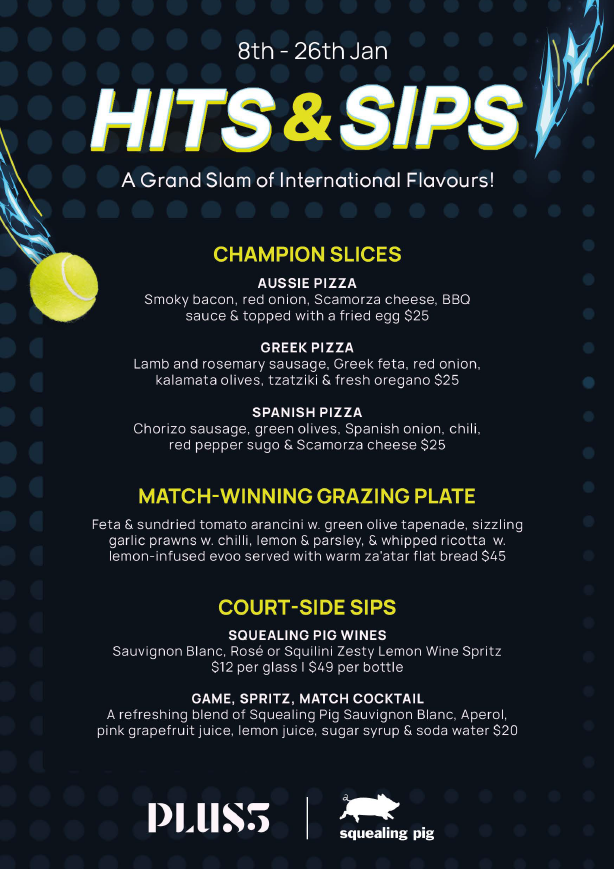 8th - 26th Jan

HITS & SIPS

A Grand Slam of International Flavours!

CHAMPION SLICES

AUSSIE PIZZA
Smoky bacon, red onion, Scamorza cheese, BBQ sauce & topped with a fried egg $25

GREEK PIZZA
Lamb and rosemary sausage, Greek feta, red onion, kalamata olives, tzatziki & fresh oregano $25

SPANISH PIZZA
Chorizo sausage, green olives, Spanish onion, chili, red pepper sugo & Scamorza cheese $25

MATCH-WINNING GRAZING PLATE

Feta & sundried tomato arancini w. green olive tapenade, sizzling garlic prawns w. chilli, lemon & parsley, & whipped ricotta w. lemon-infused evoo served with warm za'atar flat bread $45

COURT-SIDE SIPS

SQUEALING PIG WINES
Sauvignon Blanc, Rosé or Squilini Zesty Lemon Wine Spritz
$12 per glass I $49 per bottle

GAME, SPRITZ, MATCH COCKTAIL
A refreshing blend of Squealing Pig Sauvignon Blanc, Aperol, pink grapefruit juice, lemon juice, sugar syrup & soda water $20

PLUS5

squealing pig